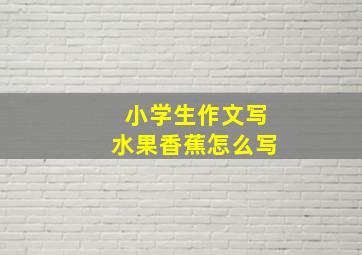 小学生作文写
水果香蕉怎么写